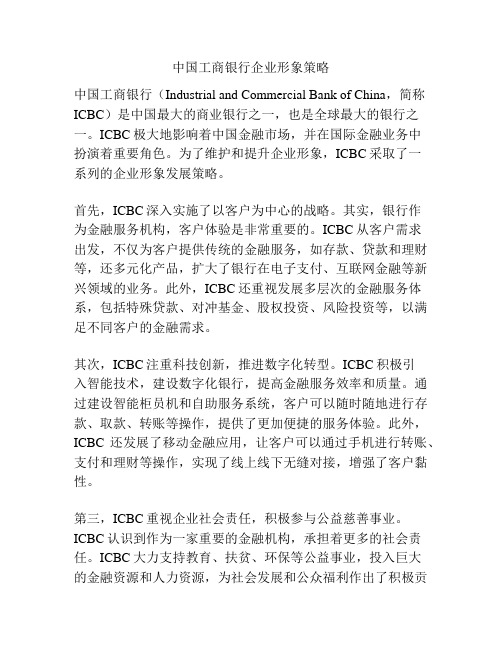 中国工商银行企业形象策略

中国工商银行（Industrial and Commercial Bank of China，简称ICBC）是中国最大的商业银行之一，也是全球最大的银行之一。ICBC 极大地影响着中国金融市场，并在国际金融业务中扮演着重要角色。为了维护和提升企业形象，ICBC 采取了一系列的企业形象发展策略。

首先，ICBC 深入实施了以客户为中心的战略。其实，银行作为金融服务机构，客户体验是非常重要的。ICBC 从客户需求出发，不仅为客户提供传统的金融服务，如存款、贷款和理财等，还多元化产品，扩大了银行在电子支付、互联网金融等新兴领域的业务。此外，ICBC 还重视发展多层次的金融服务体系，包括特殊贷款、对冲基金、股权投资、风险投资等，以满足不同客户的金融需求。

其次，ICBC 注重科技创新，推进数字化转型。ICBC 积极引入智能技术，建设数字化银行，提高金融服务效率和质量。通过建设智能柜员机和自助服务系统，客户可以随时随地进行存款、取款、转账等操作，提供了更加便捷的服务体验。此外，ICBC 还发展了移动金融应用，让客户可以通过手机进行转账、支付和理财等操作，实现了线上线下无缝对接，增强了客户黏性。

第三，ICBC 重视企业社会责任，积极参与公益慈善事业。ICBC 认识到作为一家重要的金融机构，承担着更多的社会责任。ICBC 大力支持教育、扶贫、环保等公益事业，投入巨大的金融资源和人力资源，为社会发展和公众福利作出了积极贡